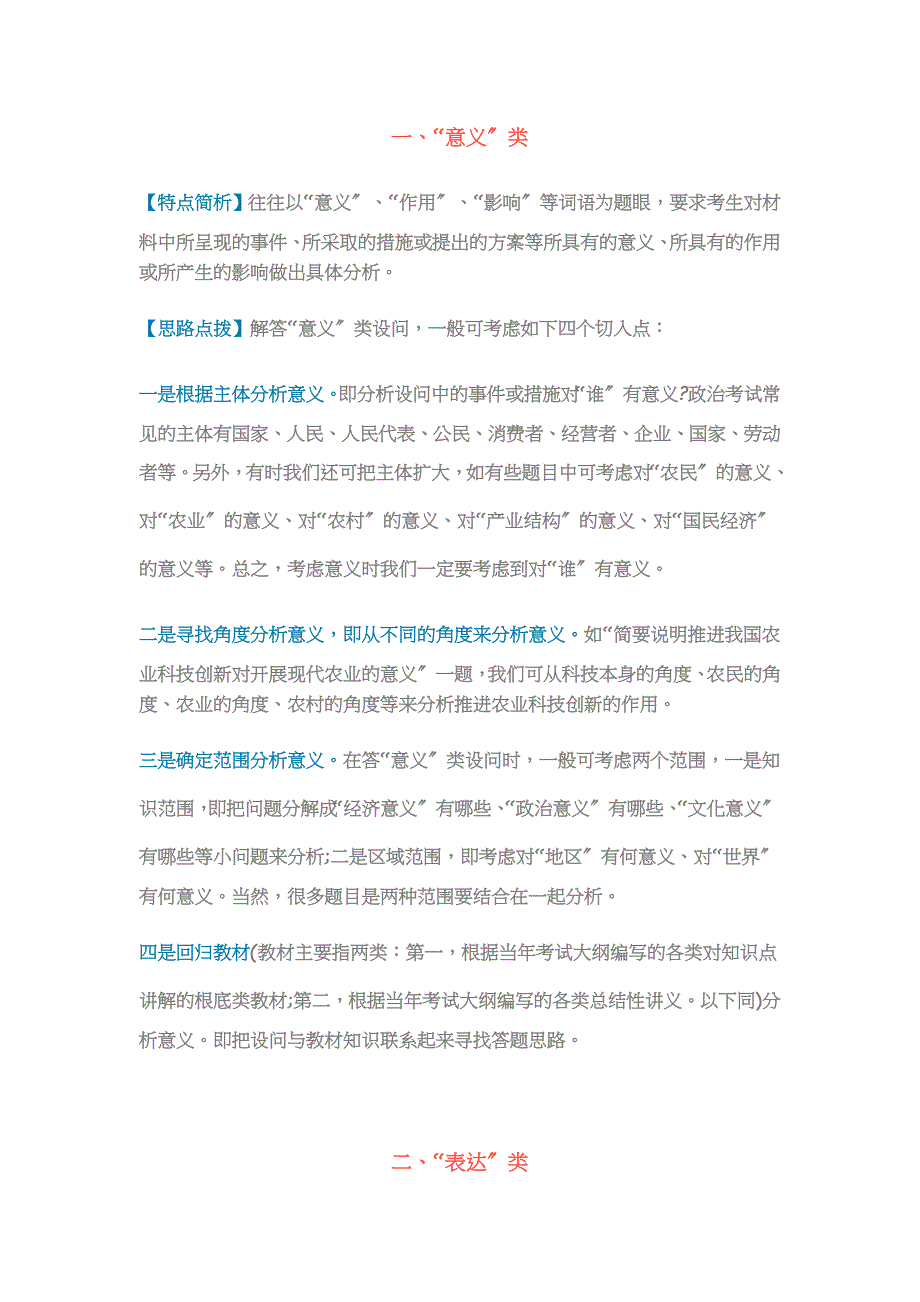 一、“意义”类

【特点简析】往往以“意义”、“作用”、“影响”等词语为题眼，要求考生对材料中所呈现的事件、所采取的措施或提出的方案等所具有的意义、所具有的作用或所产生的影响做出具体分析。

【思路点拨】解答“意义”类设问，一般可考虑如下四个切入点：

一是根据主体分析意义。即分析设问中的事件或措施对“谁”有意义?政治考试常见的主体有国家、人民、人民代表、公民、消费者、经营者、企业、国家、劳动者等。另外，有时我们还可把主体扩大，如有些题目中可考虑对“农民”的意义、对“农业”的意义、对“农村”的意义、对“产业结构”的意义、对“国民经济”的意义等。总之，考虑意义时我们一定要考虑到对“谁”有意义。

二是寻找角度分析意义，即从不同的角度来分析意义。如“简要说明推进我国农业科技创新对开展现代农业的意义”一题，我们可从科技本身的角度、农民的角度、农业的角度、农村的角度等来分析推进农业科技创新的作用。

三是确定范围分析意义。在答“意义”类设问时，一般可考虑两个范围，一是知识范围，即把问题分解成“经济意义”有哪些、“政治意义”有哪些、“文化意义”有哪些等小问题来分析;二是区域范围，即考虑对“地区”有何意义、对“世界”有何意义。当然，很多题目是两种范围要结合在一起分析。

四是回归教材(教材主要指两类：第一，根据当年考试大纲编写的各类对知识点讲解的根底类教材;第二，根据当年考试大纲编写的各类总结性讲义。以下同)分析意义。即把设问与教材知识联系起来寻找答题思路。

二、“表达”类